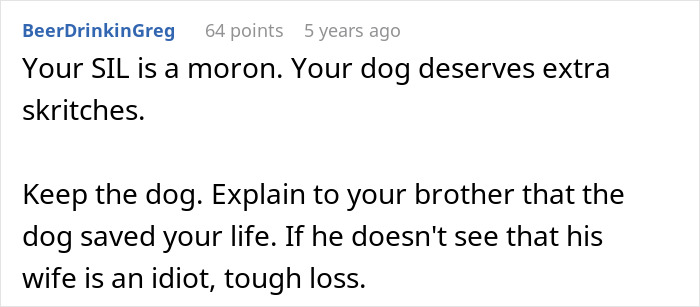 BeerDrinkinGreg 64 points 5 years ago

Your SIL is a moron. Your dog deserves extra skritches.

Keep the dog. Explain to your brother that the dog saved your life. If he doesn't see that his wife is an idiot, tough loss.